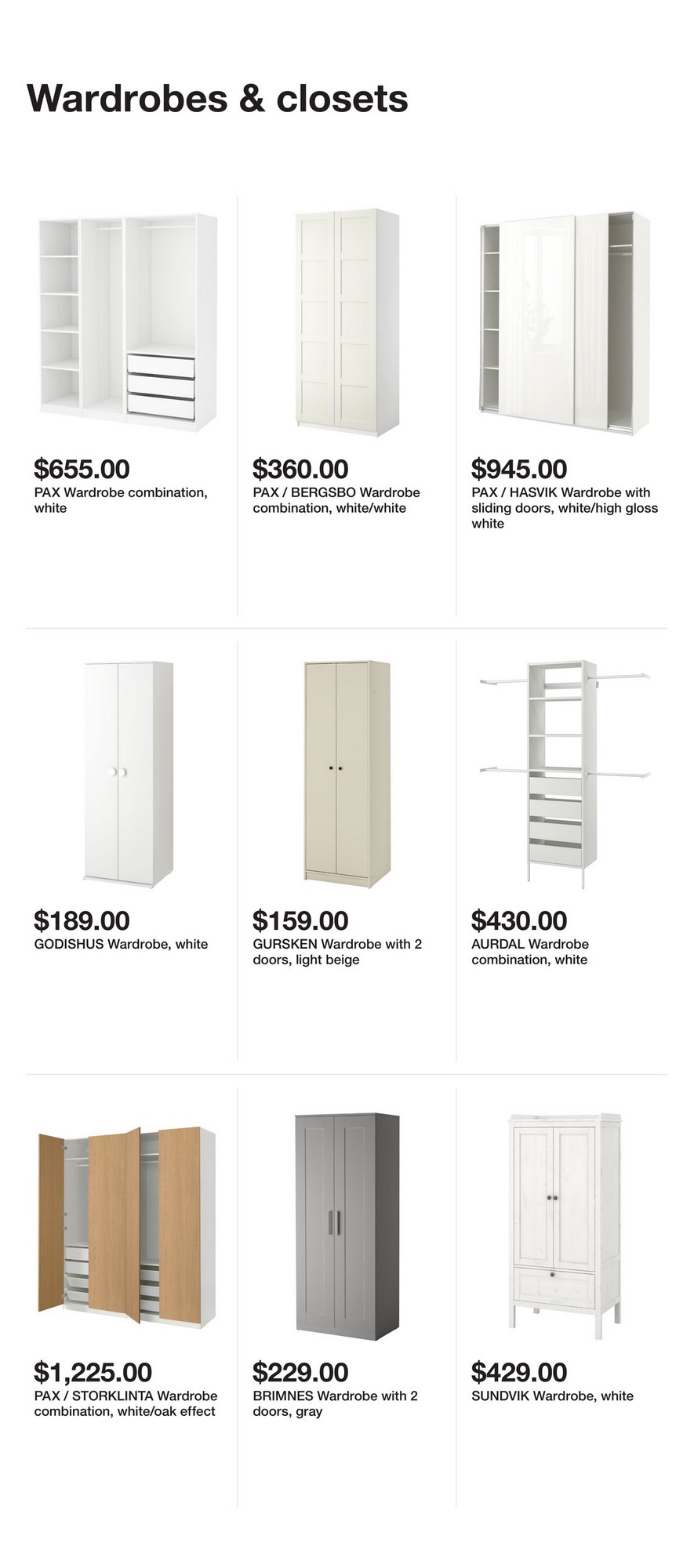 Wardrobes & closets

$655.00
PAX Wardrobe combination, white

$360.00
PAX / BERGSBO Wardrobe combination, white/white

$945.00
PAX / HASVIK Wardrobe with sliding doors, white/high gloss white

$189.00
GODISHUS Wardrobe, white

$159.00
GURSKEN Wardrobe with 2 doors, light beige

$430.00
AURDAL Wardrobe combination, white

$1,225.00
PAX / STORKLINTA Wardrobe combination, white/oak effect

$229.00
BRIMNES Wardrobe with 2 doors, gray

$429.00
SUNDVIK Wardrobe, white